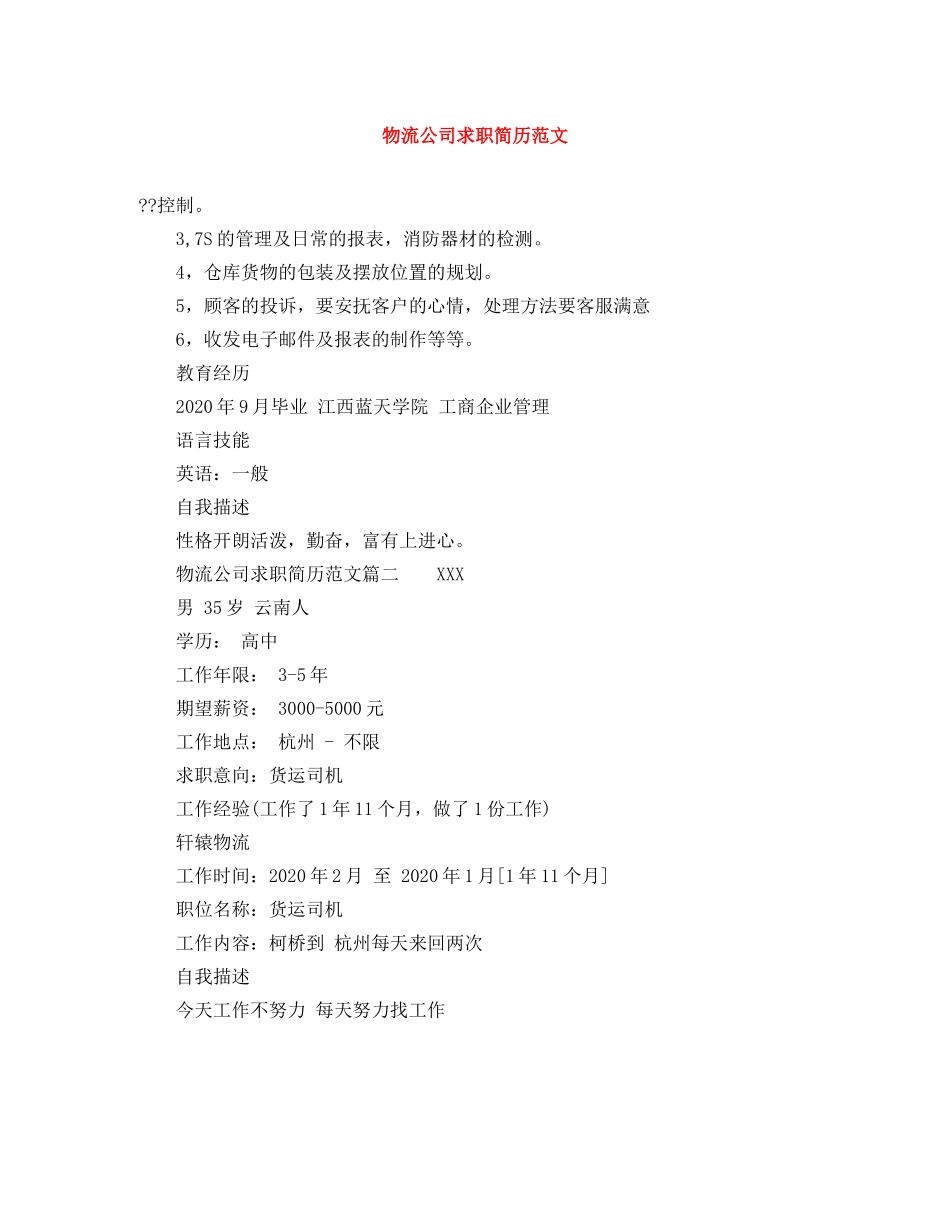 物流公司求职简历范文

??控制。

3,7S 的管理及日常的报表，消防器材的检测。

4，仓库货物的包装及摆放位置的规划。

5，顾客的投诉，要安抚客户的心情，处理方法要客服满意

6，收发电子邮件及报表的制作等等。

教育经历

2020 年 9 月毕业 江西蓝天学院 工商企业管理

语言技能

英语：一般

自我描述

性格开朗活泼，勤奋，富有上进心。

物流公司求职简历范文篇二 XXX

男 35 岁 云南人

学历： 高中

工作年限： 3-5 年

期望薪资： 3000-5000 元

工作地点： 杭州 - 不限

求职意向：货运司机

工作经验(工作了 1 年 11 个月，做了 1 份工作)

轩辕物流

工作时间：2020 年 2 月 至 2020 年 1 月[1 年 11 个月]

职位名称：货运司机

工作内容：柯桥到 杭州每天来回两次

自我描述

今天工作不努力 每天努力找工作